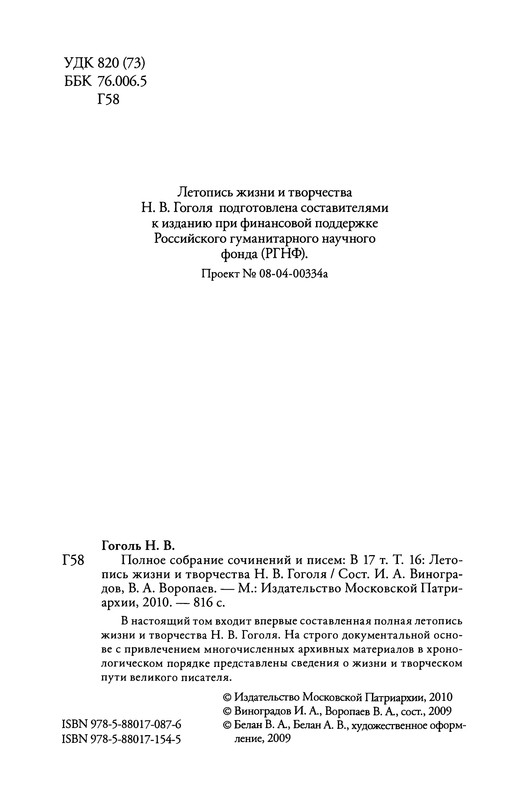 УДК 820 (73)
ББК 76.006.5
Г58

Летопись жизни и творчества Н. В. Гоголя подготовлена составителями к изданию при финансовой поддержке Российского гуманитарного научного фонда (РГНФ).

Проект № 08-04-00334а

Гоголь Н. В.

Г58 Полное собрание сочинений и писем: В 17 т. Т. 16: Летопись жизни и творчества Н. В. Гоголя / Сост. И. А. Виноградов, В. А. Воропаев. — М.: Издательство Московской Патриархии, 2010. — 816 с.

В настоящий том входит впервые составленная полная летопись жизни и творчества Н. В. Гоголя. На строго документальной основе с привлечением многочисленных архивных материалов в хронологическом порядке представлены сведения о жизни и творческом пути великого писателя.

© Издательство Московской Патриархии, 2010
© Виноградов И. А., Воропаев В. А., сост., 2009
© Белан В. А., Белан А. В., художественное оформление, 2009

ISBN 978-5-88017-087-6
ISBN 978-5-88017-154-5